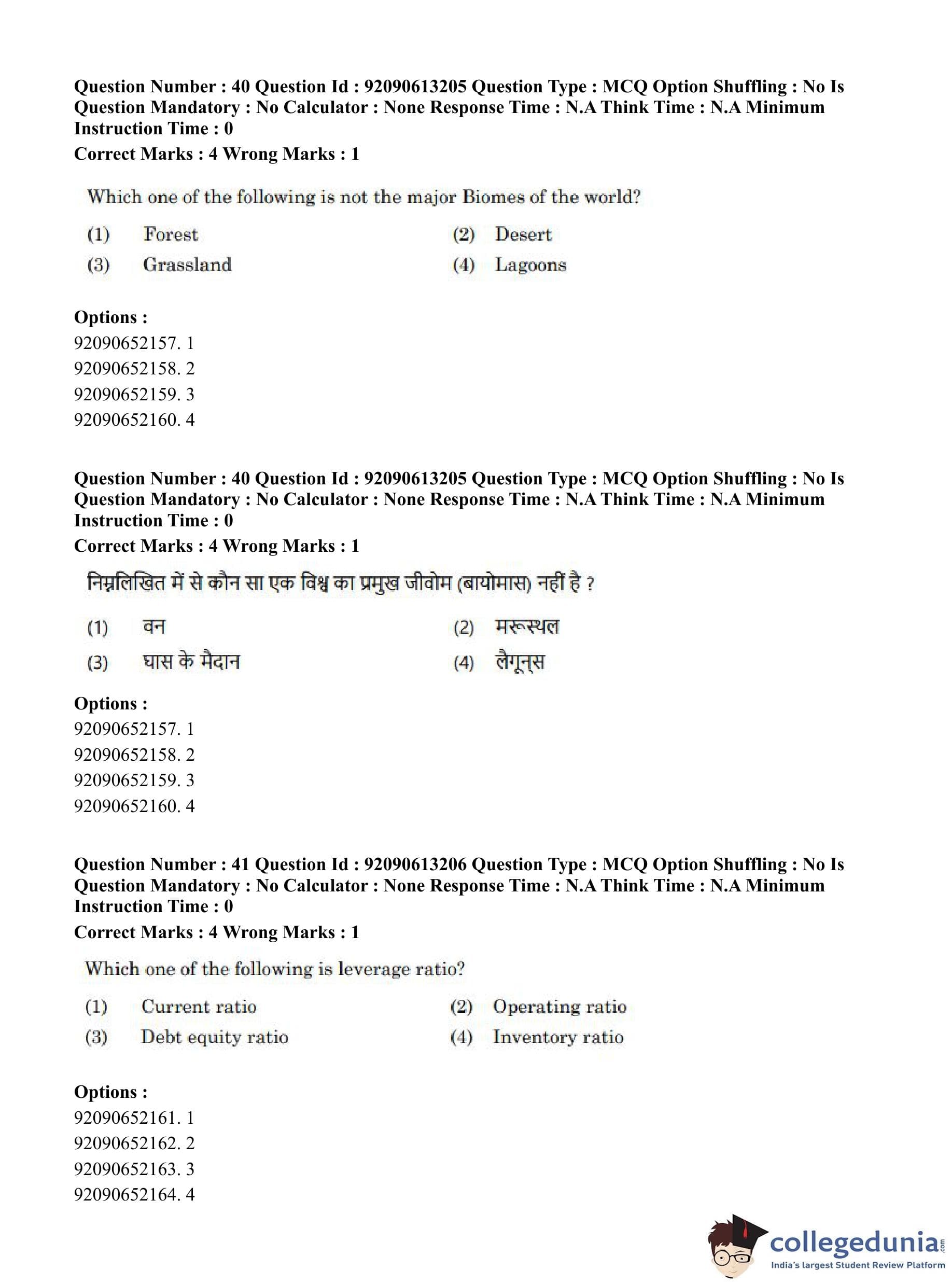 Question Number : 40 Question Id : 92090613205 Question Type : MCQ Option Shuffling : No Is Question Mandatory : No Calculator : None Response Time : N.A Think Time : N.A Minimum Instruction Time : 0

Correct Marks : 4 Wrong Marks : 1

Which one of the following is not the major Biomes of the world?

(1) Forest
(2) Desert
(3) Grassland
(4) Lagoons

Options :
92090652157. 1
92090652158. 2
92090652159. 3
92090652160. 4

Question Number : 40 Question Id : 92090613205 Question Type : MCQ Option Shuffling : No Is Question Mandatory : No Calculator : None Response Time : N.A Think Time : N.A Minimum Instruction Time : 0

Correct Marks : 4 Wrong Marks : 1

निम्नलिखित में से कौन सा एक विश्व का प्रमुख जीवोम (बायोमास) नहीं है ?

(1) वन
(2) मरूस्थल
(3) घास के मैदान
(4) लैगून्स

Options :
92090652157. 1
92090652158. 2
92090652159. 3
92090652160. 4

Question Number : 41 Question Id : 92090613206 Question Type : MCQ Option Shuffling : No Is Question Mandatory : No Calculator : None Response Time : N.A Think Time : N.A Minimum Instruction Time : 0

Correct Marks : 4 Wrong Marks : 1

Which one of the following is leverage ratio?

(1) Current ratio
(2) Operating ratio
(3) Debt equity ratio
(4) Inventory ratio

Options :
92090652161. 1
92090652162. 2
92090652163. 3
92090652164. 4

collegedunia.com
India's largest Student Review Platform